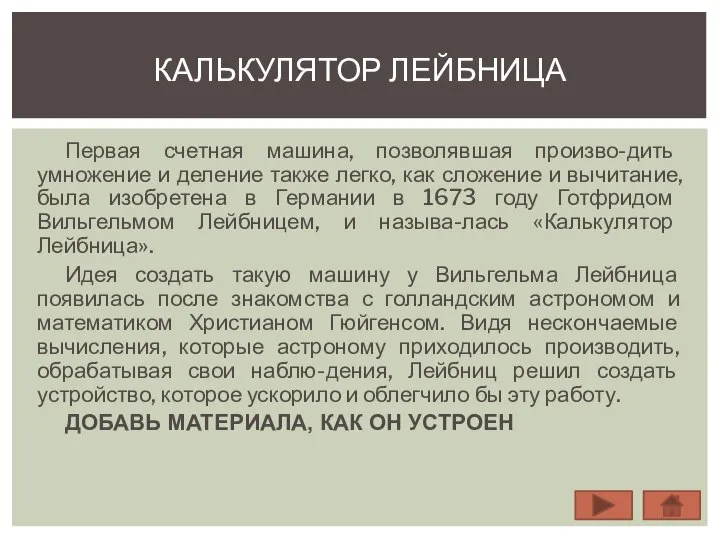 КАЛЬКУЛЯТОР ЛЕЙБНИЦА

Первая счетная машина, позволявшая произво-дить умножение и деление также легко, как сложение и вычитание, была изобретена в Германии в 1673 году Готфридом Вильгельмом Лейбницем, и называ-лась «Калькулятор Лейбница».

Идея создать такую машину у Вильгельма Лейбница появилась после знакомства с голландским астрономом и математиком Христианом Гюйгенсом. Видя нескончаемые вычисления, которые астроному приходилось производить, обрабатывая свои наблю-дения, Лейбниц решил создать устройство, которое ускорило и облегчило бы эту работу.

ДОБАВЬ МАТЕРИАЛА, КАК ОН УСТРОЕН